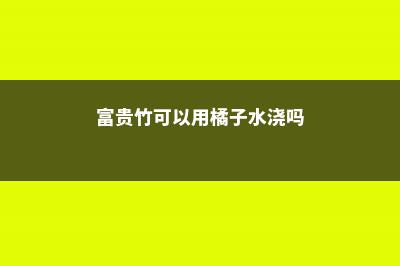 富贵竹可以用橘子水浇吗